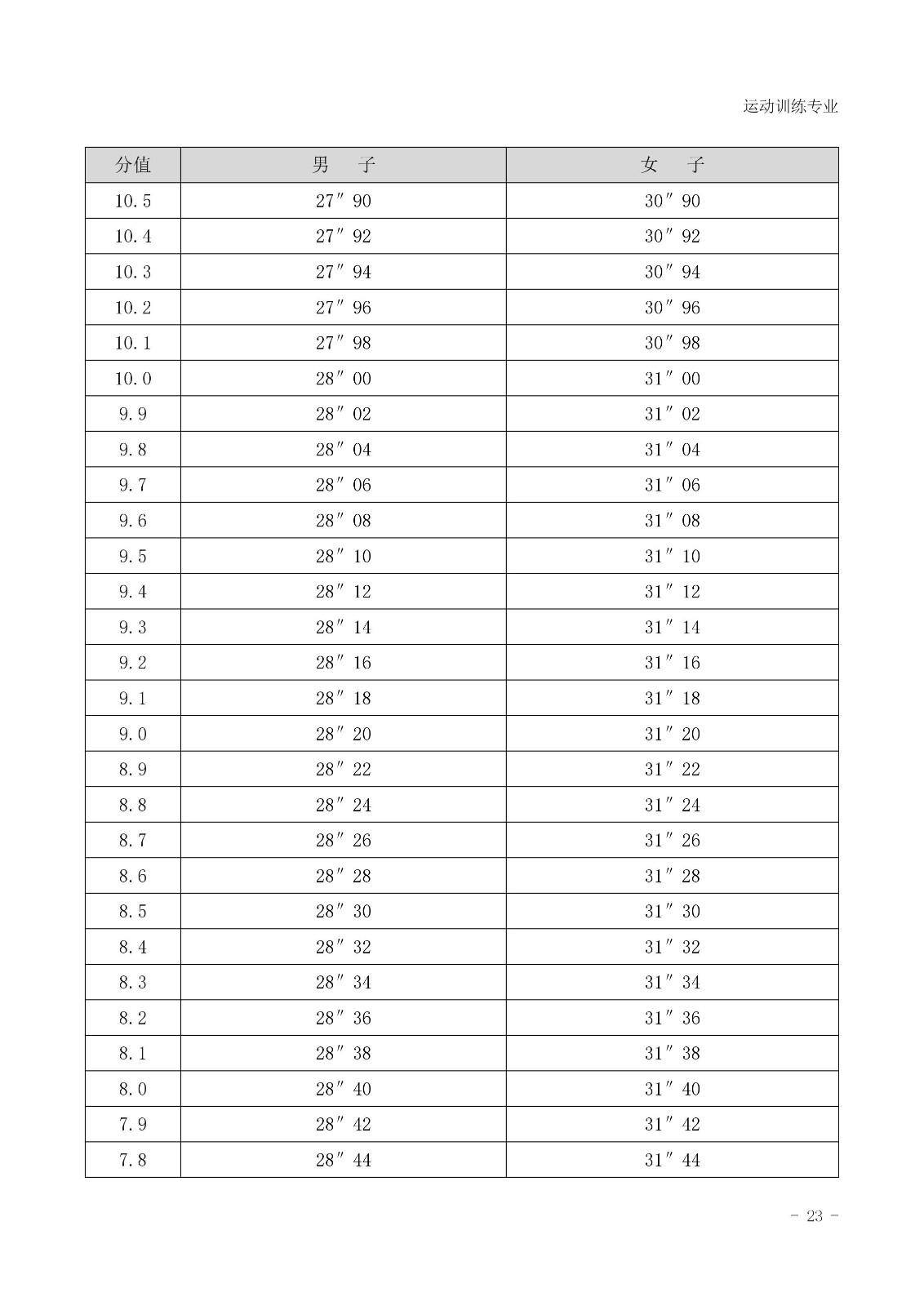 运动训练专业

| 分值 | 男　子 | 女　子 |
|---|---|---|
| 10.5 | 27″90 | 30″90 |
| 10.4 | 27″92 | 30″92 |
| 10.3 | 27″94 | 30″94 |
| 10.2 | 27″96 | 30″96 |
| 10.1 | 27″98 | 30″98 |
| 10.0 | 28″00 | 31″00 |
| 9.9 | 28″02 | 31″02 |
| 9.8 | 28″04 | 31″04 |
| 9.7 | 28″06 | 31″06 |
| 9.6 | 28″08 | 31″08 |
| 9.5 | 28″10 | 31″10 |
| 9.4 | 28″12 | 31″12 |
| 9.3 | 28″14 | 31″14 |
| 9.2 | 28″16 | 31″16 |
| 9.1 | 28″18 | 31″18 |
| 9.0 | 28″20 | 31″20 |
| 8.9 | 28″22 | 31″22 |
| 8.8 | 28″24 | 31″24 |
| 8.7 | 28″26 | 31″26 |
| 8.6 | 28″28 | 31″28 |
| 8.5 | 28″30 | 31″30 |
| 8.4 | 28″32 | 31″32 |
| 8.3 | 28″34 | 31″34 |
| 8.2 | 28″36 | 31″36 |
| 8.1 | 28″38 | 31″38 |
| 8.0 | 28″40 | 31″40 |
| 7.9 | 28″42 | 31″42 |
| 7.8 | 28″44 | 31″44 |

- 23 -